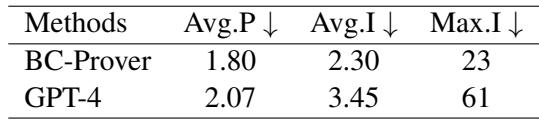 | Methods | Avg.P $\downarrow$ | Avg.I $\downarrow$ | Max.I $\downarrow$ |
|---|---|---|---|
| BC-Prover | 1.80 | 2.30 | 23 |
| GPT-4 | 2.07 | 3.45 | 61 |